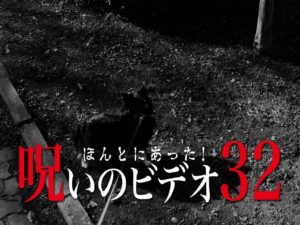 ほんとにあった！
呪いのビデオ32